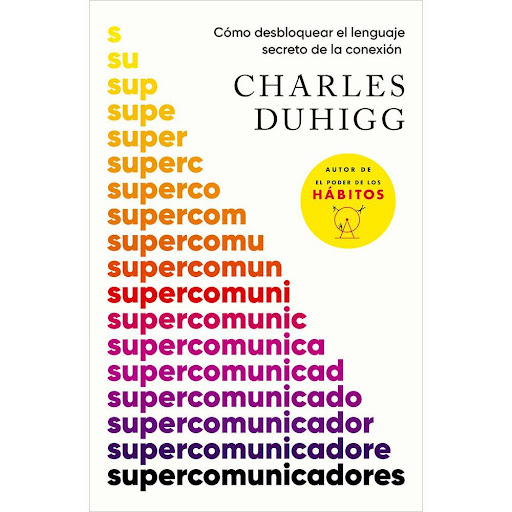 Cómo desbloquear el lenguaje secreto de la conexión

CHARLES DUHIGG

AUTOR DE
EL PODER DE LOS
HÁBITOS

s
su
sup
supe
super
superc
superco
supercom
supercomu
supercomun
supercomuni
supercomunic
supercomunica
supercomunicad
supercomunicado
supercomunicador
supercomunicadore
supercomunicadores